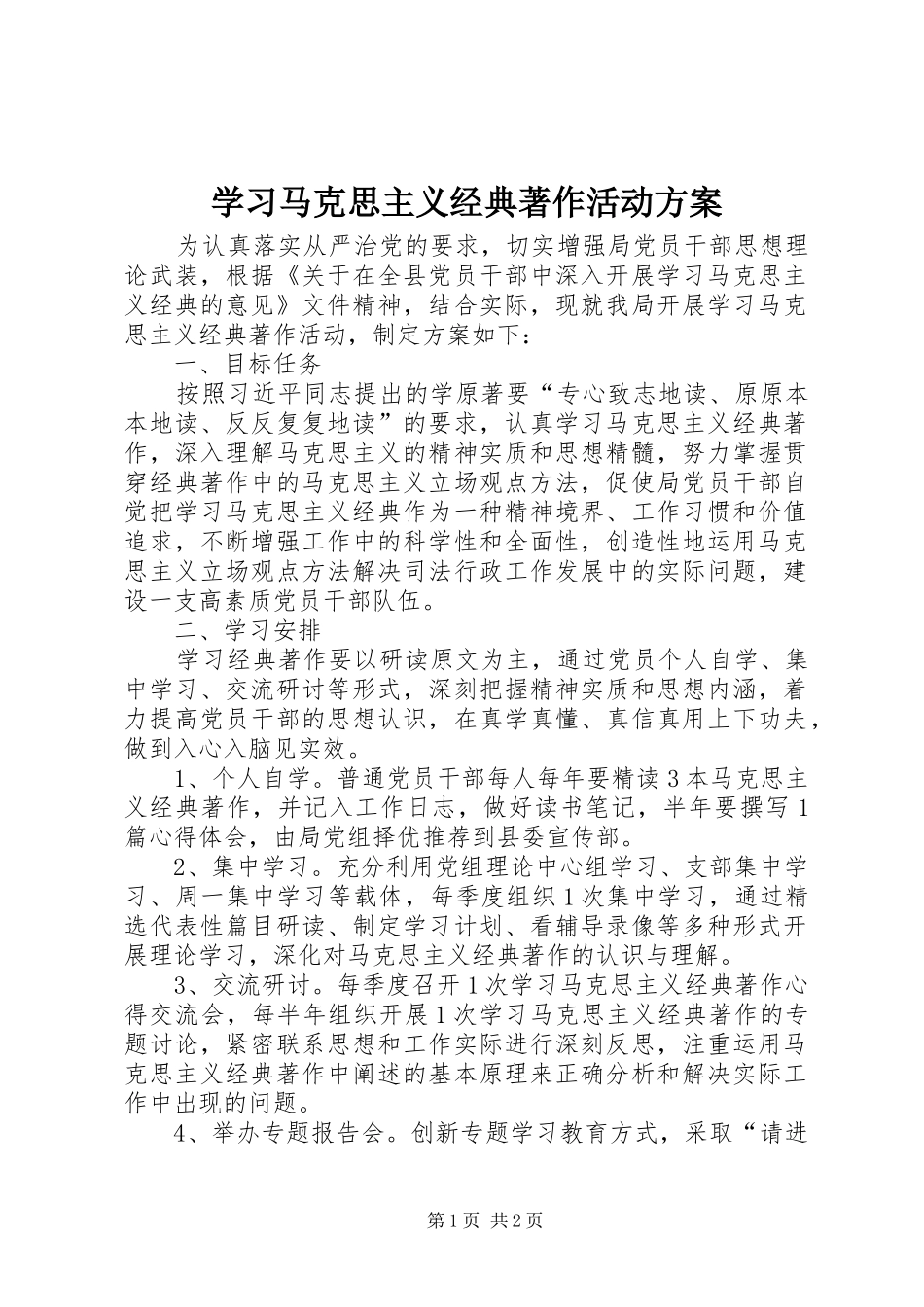 学习马克思主义经典著作活动方案

为认真落实从严治党的要求，切实增强局党员干部思想理论武装，根据《关于在全县党员干部中深入开展学习马克思主义经典的意见》文件精神，结合实际，现就我局开展学习马克思主义经典著作活动，制定方案如下：

一、目标任务

按照习近平同志提出的学原著要“专心致志地读、原原本本地读、反反复复地读”的要求，认真学习马克思主义经典著作，深入理解马克思主义的精神实质和思想精髓，努力掌握贯穿经典著作中的马克思主义立场观点方法，促使局党员干部自觉把学习马克思主义经典作为一种精神境界、工作习惯和价值追求，不断增强工作中的科学性和全面性，创造性地运用马克思主义立场观点方法解决司法行政工作发展中的实际问题，建设一支高素质党员干部队伍。

二、学习安排

学习经典著作要以研读原文为主，通过党员个人自学、集中学习、交流研讨等形式，深刻把握精神实质和思想内涵，着力提高党员干部的思想认识，在真学真懂、真信真用上下功夫，做到入心入脑见实效。

1、个人自学。普通党员干部每人每年要精读3本马克思主义经典著作，并记入工作日志，做好读书笔记，半年要撰写1篇心得体会，由局党组择优推荐到县委宣传部。

2、集中学习。充分利用党组理论中心组学习、支部集中学习、周一集中学习等载体，每季度组织1次集中学习，通过精选代表性篇目研读、制定学习计划、看辅导录像等多种形式开展理论学习，深化对马克思主义经典著作的认识与理解。

3、交流研讨。每季度召开1次学习马克思主义经典著作心得交流会，每半年组织开展1次学习马克思主义经典著作的专题讨论，紧密联系思想和工作实际进行深刻反思，注重运用马克思主义经典著作中阐述的基本原理来正确分析和解决实际工作中出现的问题。

4、举办专题报告会。创新专题学习教育方式，采取“请进

第1页 共2页